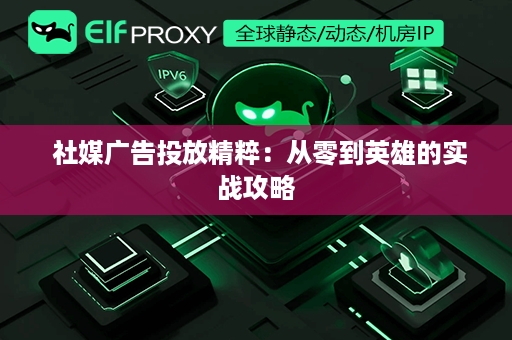 Elf PROXY

全球静态/动态/机房IP

IPV6

社媒广告投放精粹：从零到英雄的实战攻略